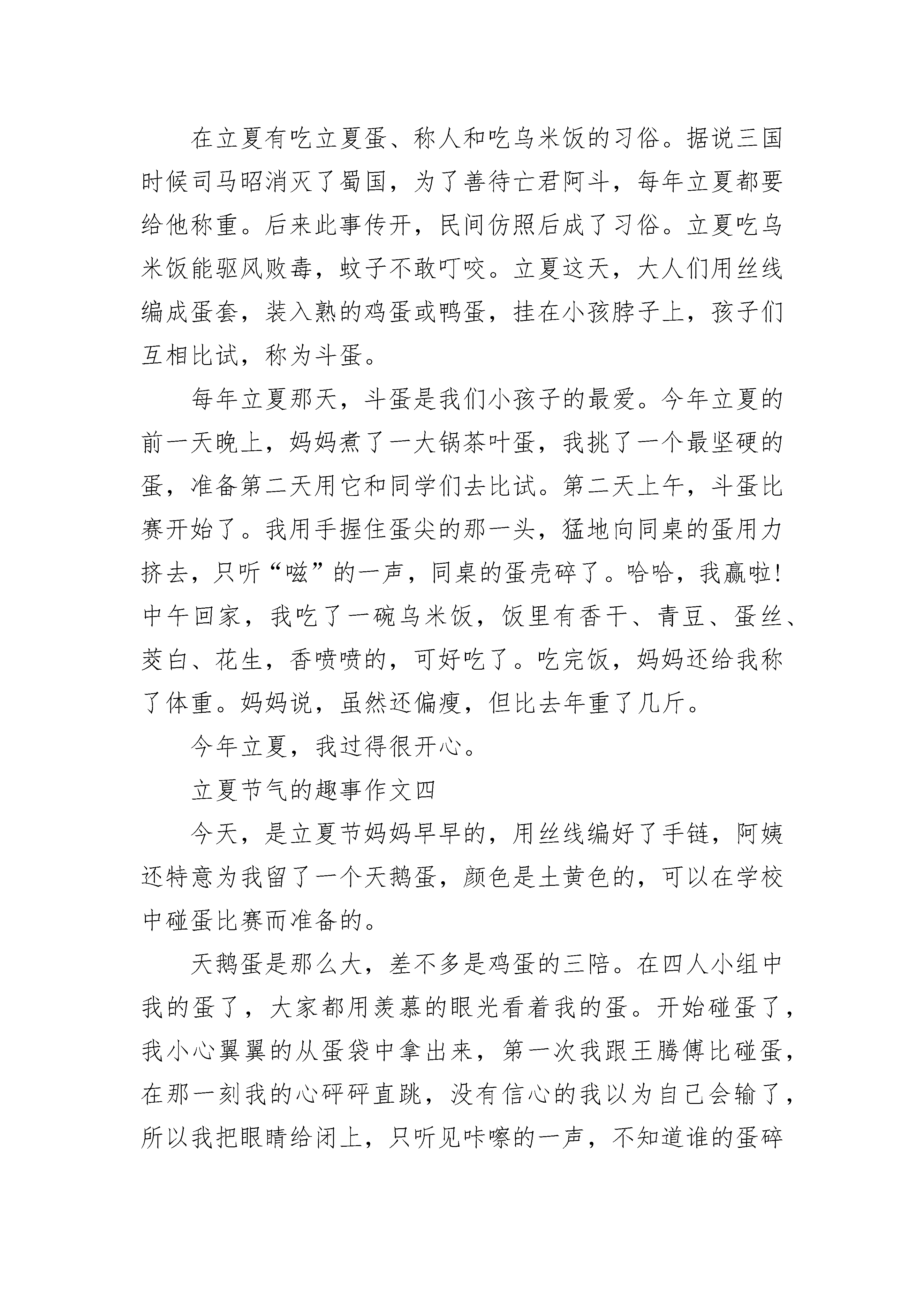 在立夏有吃立夏蛋、称人和吃乌米饭的习俗。据说三国时候司马昭消灭了蜀国，为了善待亡君阿斗，每年立夏都要给他称重。后来此事传开，民间仿照后成了习俗。立夏吃乌米饭能驱风败毒，蚊子不敢叮咬。立夏这天，大人们用丝线编成蛋套，装入熟的鸡蛋或鸭蛋，挂在小孩脖子上，孩子们互相比试，称为斗蛋。

每年立夏那天，斗蛋是我们小孩子的最爱。今年立夏的前一天晚上，妈妈煮了一大锅茶叶蛋，我挑了一个最坚硬的蛋，准备第二天用它和同学们去比试。第二天上午，斗蛋比赛开始了。我用手握住蛋尖的那一头，猛地向同桌的蛋用力挤去，只听“嗞”的一声，同桌的蛋壳碎了。哈哈，我赢啦！中午回家，我吃了一碗乌米饭，饭里有香干、青豆、蛋丝、茭白、花生，香喷喷的，可好吃了。吃完饭，妈妈还给我称了体重。妈妈说，虽然还偏瘦，但比去年重了几斤。

今年立夏，我过得很开心。

立夏节气的趣事作文四

今天，是立夏节妈妈早早的，用丝线编好了手链，阿姨还特意为我留了一个天鹅蛋，颜色是土黄色的，可以在学校中碰蛋比赛而准备的。

天鹅蛋是那么大，差不多是鸡蛋的三陪。在四人小组中我的蛋了，大家都用羡慕的眼光看着我的蛋。开始碰蛋了，我小心翼翼的从蛋袋中拿出来，第一次我跟王腾傅比碰蛋，在那一刻我的心砰砰直跳，没有信心的我以为自己会输了，所以我把眼睛给闭上，只听见咔嚓的一声，不知道谁的蛋碎